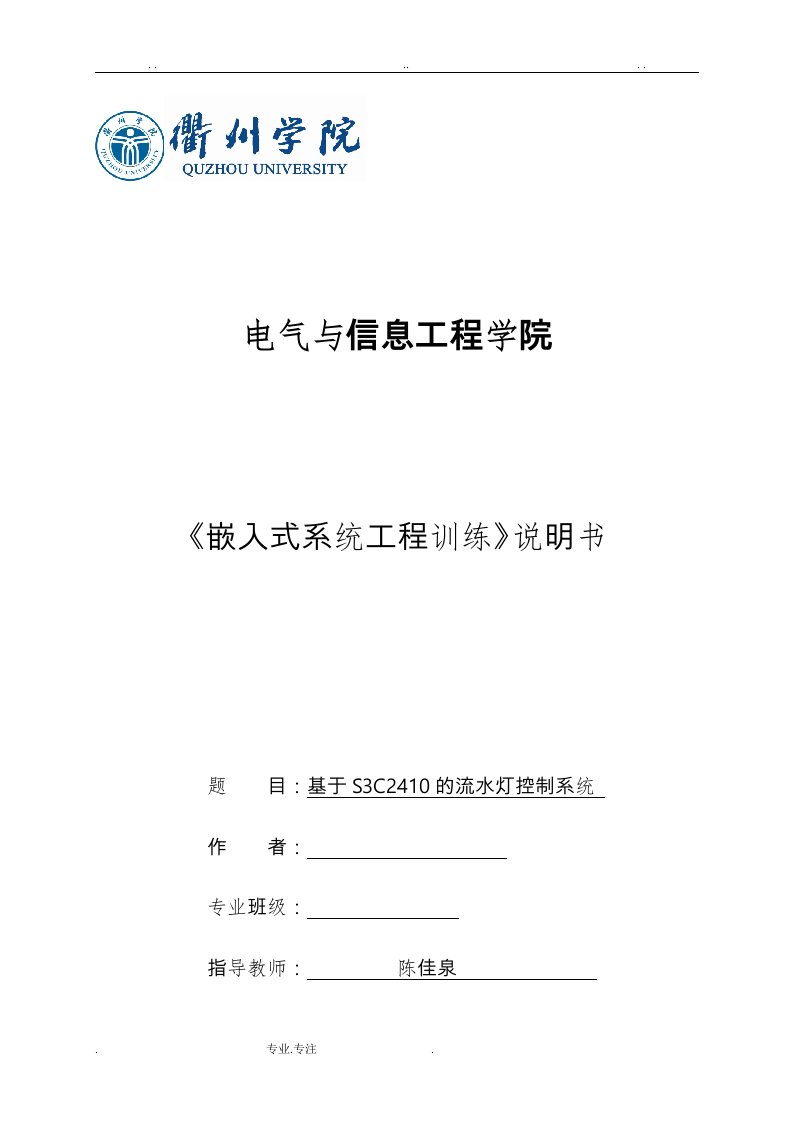 . .　　　　　　　　　　　　　　　　　　..　　　　　　　　　　　　　　　　　　. .

衢州学院
QUZHOU UNIVERSITY

电气与信息工程学院

《嵌入式系统工程训练》说明书

题　　目：基于 S3C2410 的流水灯控制系统

作　　者：

专业班级：

指导教师：　　　　陈佳泉

.　　　　　　　专业.专注　　　　　　　　　.